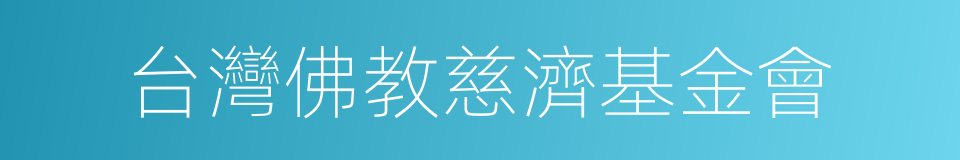 台灣佛教慈濟基金會